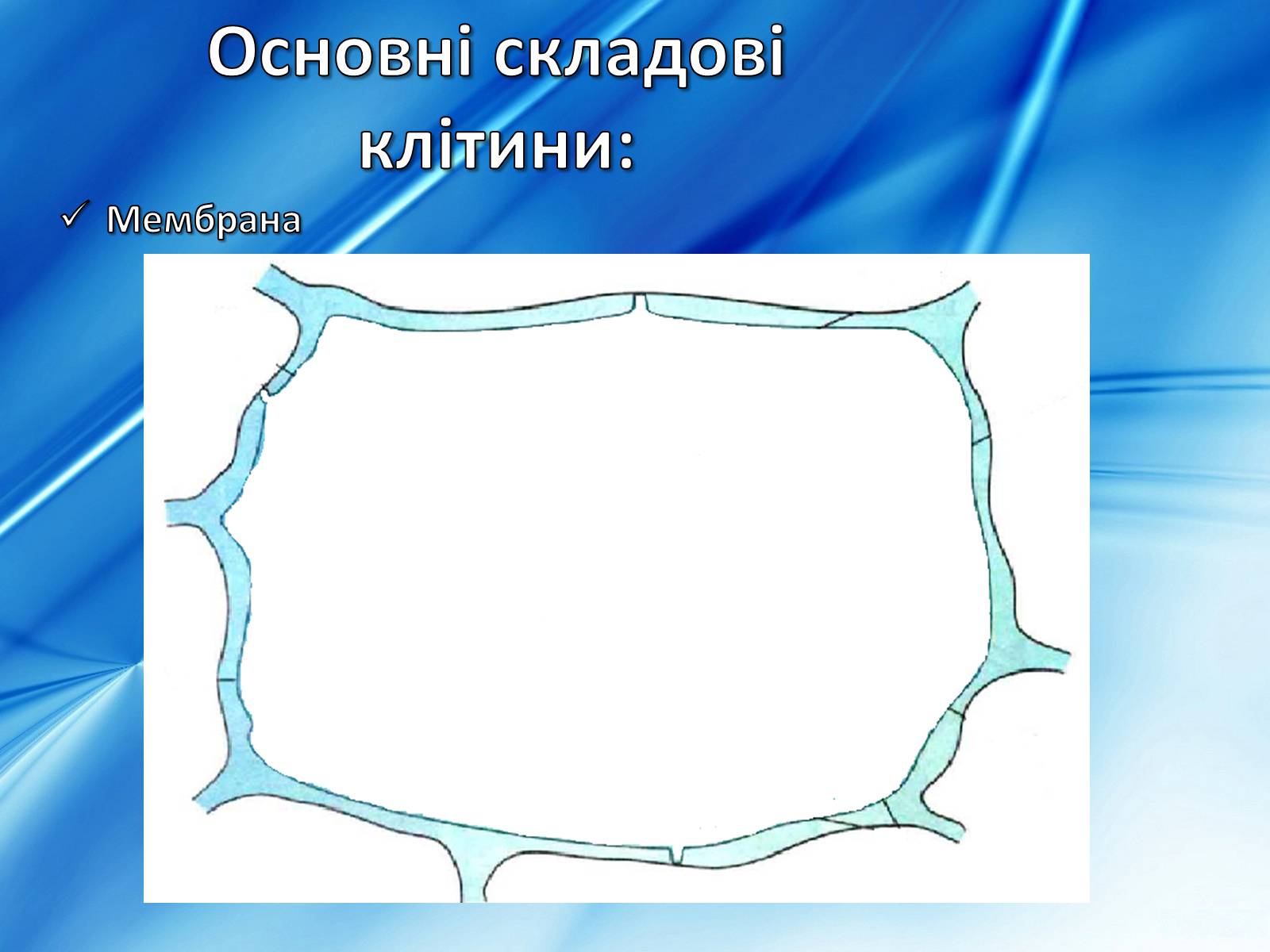 Основні складові клітини:

✓ Мембрана